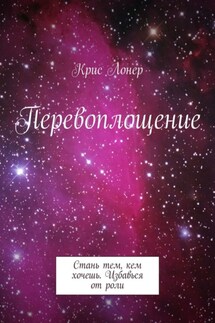 Крис Лонер

Перевоплощение

Стань тем, кем хочешь. Избавься от роли